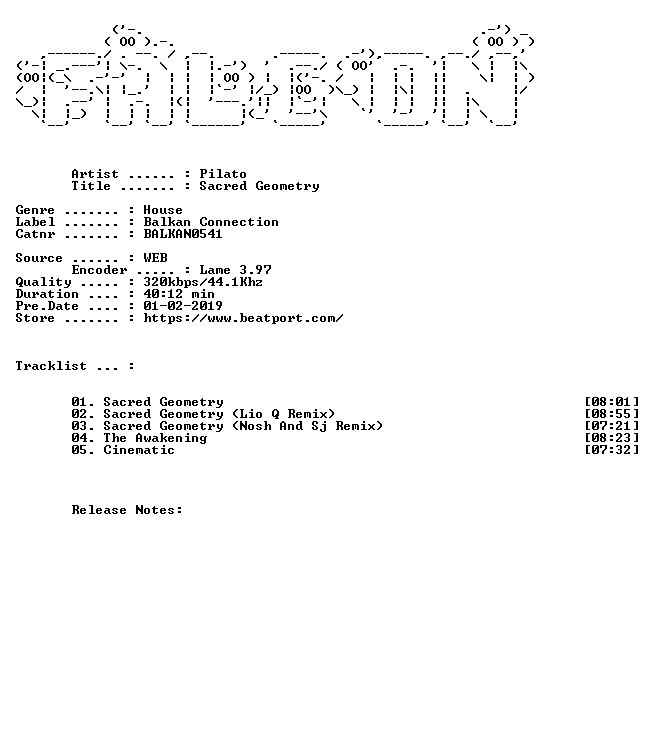 Artist ...... : Pilato
Title ....... : Sacred Geometry

Genre ....... : House
Label ....... : Balkan Connection
Catnr ....... : BALKAN0541

Source ...... : WEB
Encoder ..... : Lame 3.97
Quality ..... : 320kbps/44.1Khz
Duration .... : 40:12 min
Pre.Date .... : 01-02-2019
Store ....... : https://www.beatport.com/

Tracklist ... :

01. Sacred Geometry [08:01]
02. Sacred Geometry (Lio Q Remix) [08:55]
03. Sacred Geometry (Nosh And Sj Remix) [07:21]
04. The Awakening [08:23]
05. Cinematic [07:32]

Release Notes: